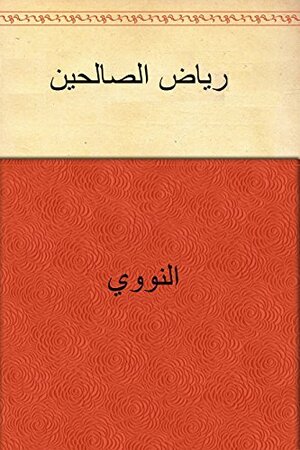 رياض الصالحين

النووي